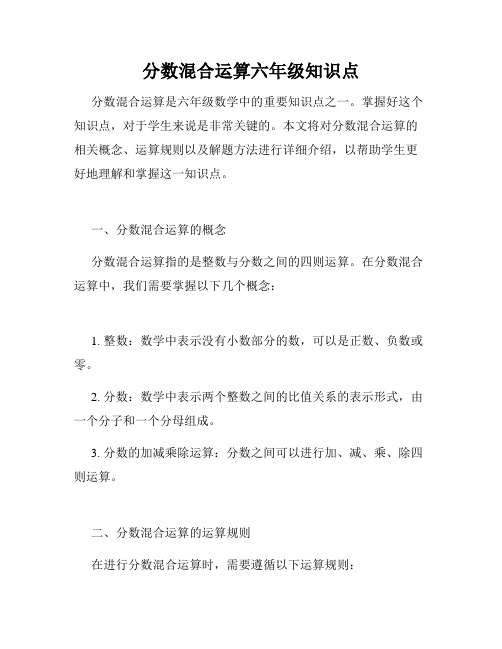 分数混合运算六年级知识点

分数混合运算是六年级数学中的重要知识点之一。掌握好这个知识点，对于学生来说是非常关键的。本文将对分数混合运算的相关概念、运算规则以及解题方法进行详细介绍，以帮助学生更好地理解和掌握这一知识点。

一、分数混合运算的概念

分数混合运算指的是整数与分数之间的四则运算。在分数混合运算中，我们需要掌握以下几个概念：

1. 整数：数学中表示没有小数部分的数，可以是正数、负数或零。

2. 分数：数学中表示两个整数之间的比值关系的表示形式，由一个分子和一个分母组成。

3. 分数的加减乘除运算：分数之间可以进行加、减、乘、除四则运算。

二、分数混合运算的运算规则

在进行分数混合运算时，需要遵循以下运算规则：